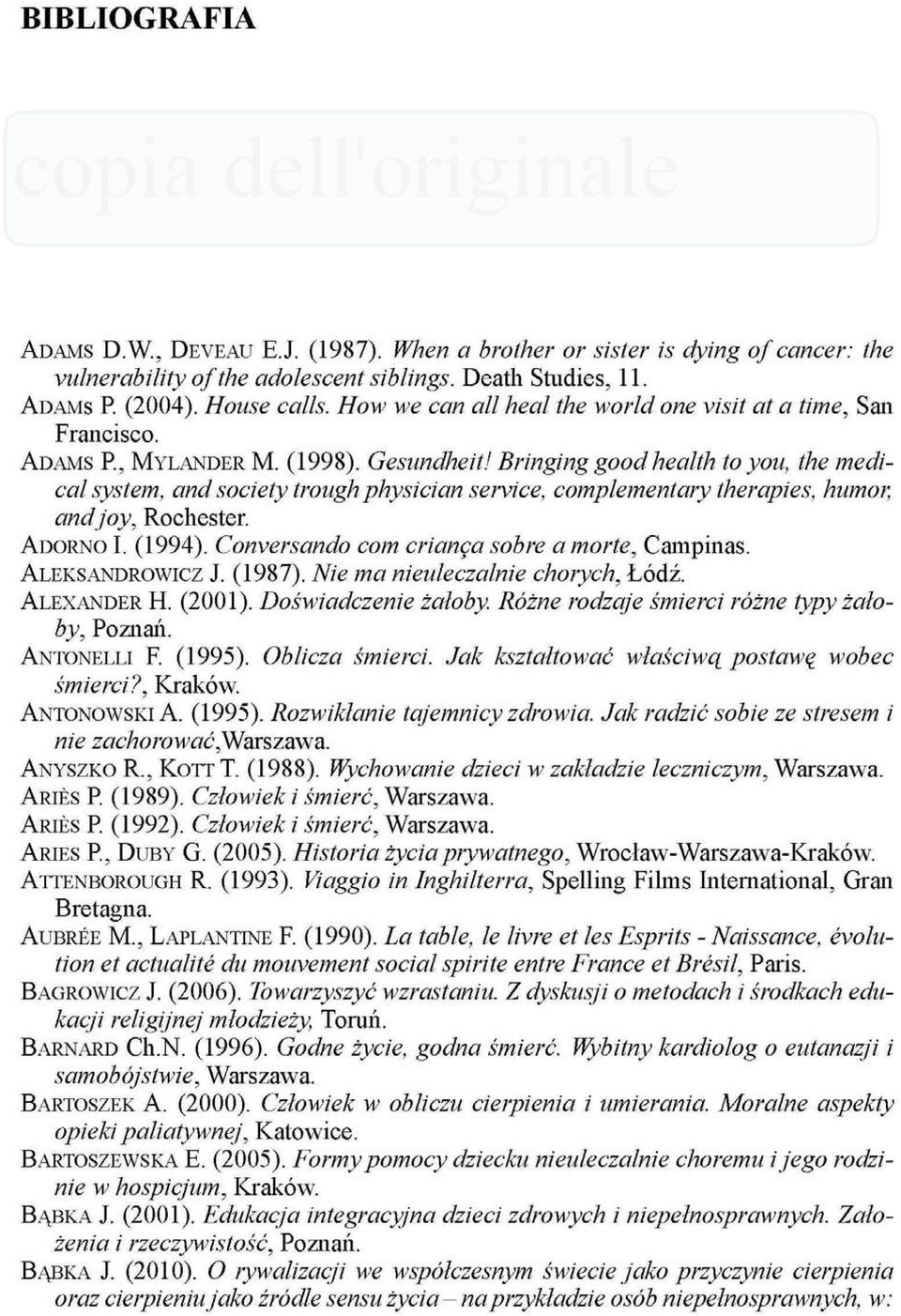 BIBLIOGRAFIA

copia dell'originale

ADAMS D.W., DEVEAU E.J. (1987). When a brother or sister is dying of cancer: the vulnerability of the adolescent siblings. Death Studies, 11.

ADAMS P. (2004). House calls. How we can all heal the world one visit at a time, San Francisco.

ADAMS P., MYLANDER M. (1998). Gesundheit! Bringing good health to you, the medical system, and society trough physician service, complementary therapies, humor, and joy, Rochester.

ADORNO I. (1994). Conversando com criança sobre a morte, Campinas.

ALEKSANDROWICZ J. (1987). Nie ma nieuleczalnie chorych, Łódź.

ALEXANDER H. (2001). Doświadczenie żałoby. Różne rodzaje śmierci różne typy żałoby, Poznań.

ANTONELLI F. (1995). Oblicza śmierci. Jak kształtować właściwą postawę wobec śmierci?, Kraków.

ANTONOWSKI A. (1995). Rozwikłanie tajemnicy zdrowia. Jak radzić sobie ze stresem i nie zachorować,Warszawa.

ANYSZKO R., KOTT T. (1988). Wychowanie dzieci w zakładzie leczniczym, Warszawa.

ARIÈS P. (1989). Człowiek i śmierć, Warszawa.

ARIÈS P. (1992). Człowiek i śmierć, Warszawa.

ARIES P., DUBY G. (2005). Historia życia prywatnego, Wrocław-Warszawa-Kraków.

ATTENBOROUGH R. (1993). Viaggio in Inghilterra, Spelling Films International, Gran Bretagna.

AUBRÉE M., LAPLANTINE F. (1990). La table, le livre et les Esprits - Naissance, évolution et actualité du mouvement social spirite entre France et Brésil, Paris.

BAGROWICZ J. (2006). Towarzyszyć wzrastaniu. Z dyskusji o metodach i środkach edukacji religijnej młodzieży, Toruń.

BARNARD Ch.N. (1996). Godne życie, godna śmierć. Wybitny kardiolog o eutanazji i samobójstwie, Warszawa.

BARTOSZEK A. (2000). Człowiek w obliczu cierpienia i umierania. Moralne aspekty opieki paliatywnej, Katowice.

BARTOSZEWSKA E. (2005). Formy pomocy dziecku nieuleczalnie choremu i jego rodzinie w hospicjum, Kraków.

BĄBKA J. (2001). Edukacja integracyjna dzieci zdrowych i niepełnosprawnych. Założenia i rzeczywistość, Poznań.

BĄBKA J. (2010). O rywalizacji we współczesnym świecie jako przyczynie cierpienia oraz cierpieniu jako źródle sensu życia – na przykładzie osób niepełnosprawnych, w: